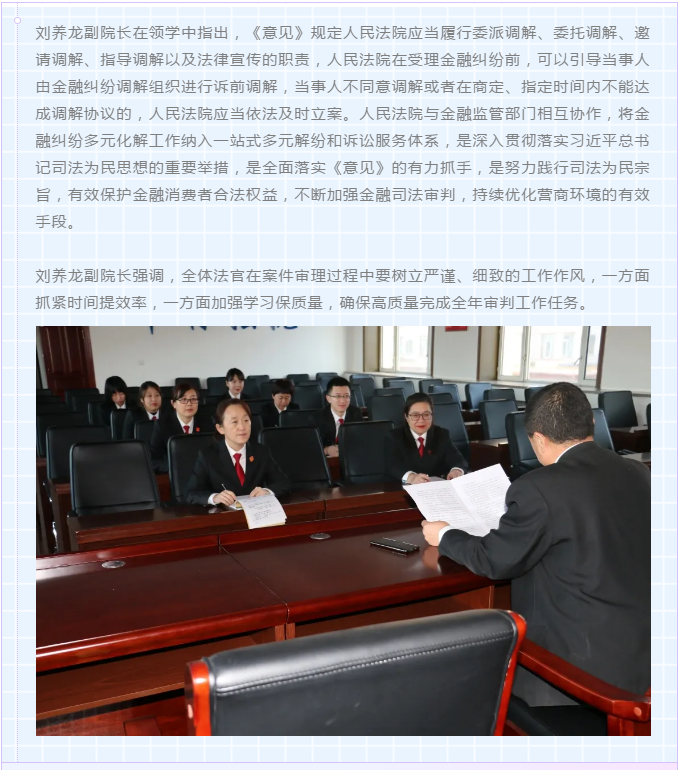 刘养龙副院长在领学中指出，《意见》规定人民法院应当履行委派调解、委托调解、邀请调解、指导调解以及法律宣传的职责，人民法院在受理金融纠纷前，可以引导当事人由金融纠纷调解组织进行诉前调解，当事人不同意调解或者在商定、指定时间内不能达成调解协议的，人民法院应当依法及时立案。人民法院与金融监管部门相互协作，将金融纠纷多元化解工作纳入一站式多元解纷和诉讼服务体系，是深入贯彻落实习近平总书记司法为民思想的重要举措，是全面落实《意见》的有力抓手，是努力践行司法为民宗旨，有效保护金融消费者合法权益，不断加强金融司法审判，持续优化营商环境的有效手段。

刘养龙副院长强调，全体法官在案件审理过程中要树立严谨、细致的工作作风，一方面抓紧时间提效率，一方面加强学习保质量，确保高质量完成全年审判工作任务。